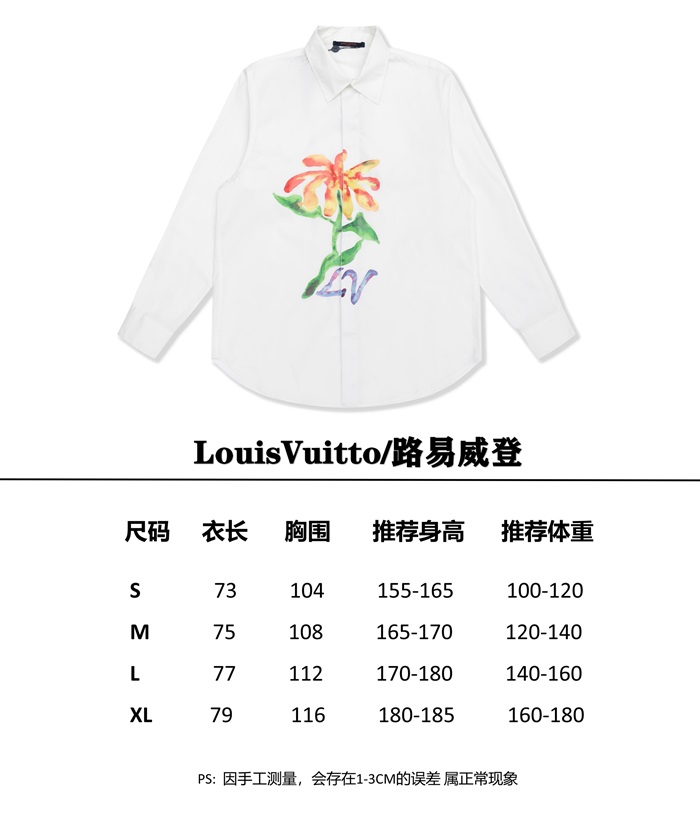 LV

LouisVuitto/路易威登

| 尺码 | 衣长 | 胸围 | 推荐身高 | 推荐体重 |
|---|---|---|---|---|
| S | 73 | 104 | 155-165 | 100-120 |
| M | 75 | 108 | 165-170 | 120-140 |
| L | 77 | 112 | 170-180 | 140-160 |
| XL | 79 | 116 | 180-185 | 160-180 |

PS: 因手工测量，会存在1-3CM的误差 属正常现象